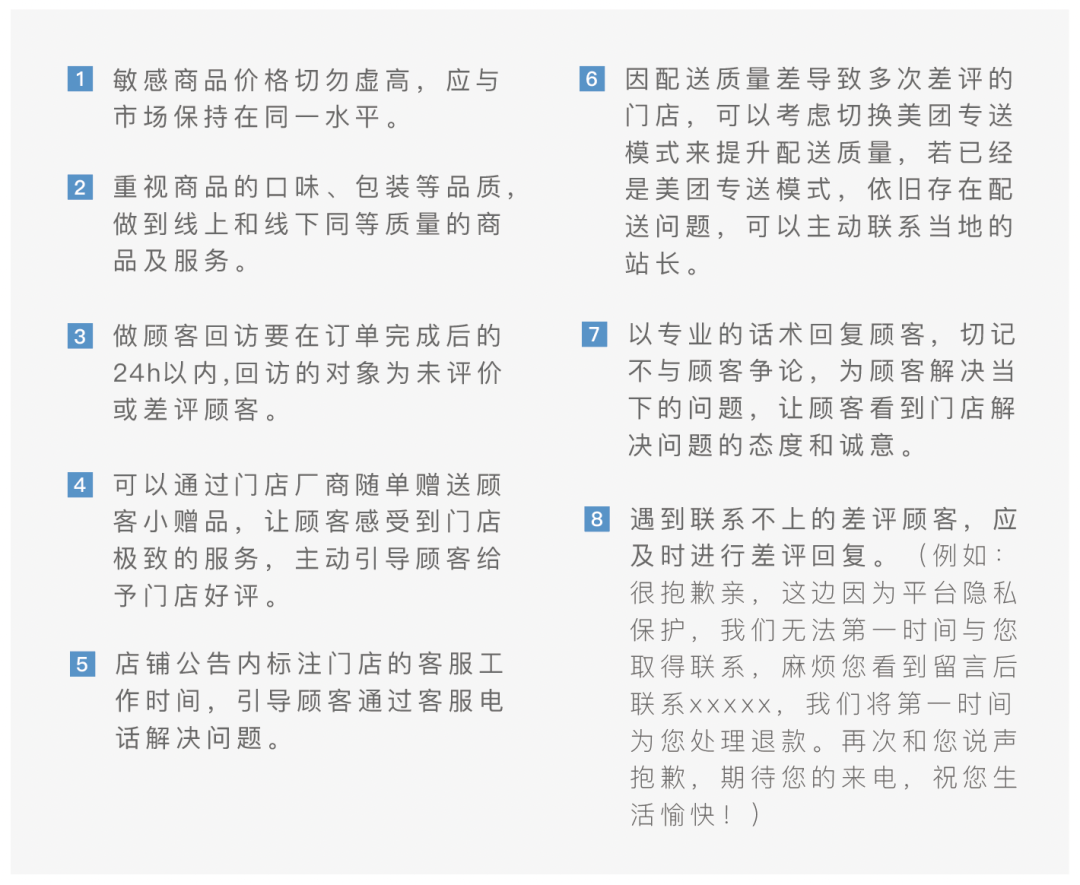 1 敏感商品价格切勿虚高，应与市场保持在同一水平。

2 重视商品的口味、包装等品质，做到线上和线下同等质量的商品及服务。

3 做顾客回访要在订单完成后的24h以内,回访的对象为未评价或差评顾客。

4 可以通过门店厂商随单赠送顾客小赠品，让顾客感受到门店极致的服务，主动引导顾客给予门店好评。

5 店铺公告内标注门店的客服工作时间，引导顾客通过客服电话解决问题。

6 因配送质量差导致多次差评的门店，可以考虑切换美团专送模式来提升配送质量，若已经是美团专送模式，依旧存在配送问题，可以主动联系当地的站长。

7 以专业的话术回复顾客，切记不与顾客争论，为顾客解决当下的问题，让顾客看到门店解决问题的态度和诚意。

8 遇到联系不上的差评顾客，应及时进行差评回复。（例如：很抱歉亲，这边因为平台隐私保护，我们无法第一时间与您取得联系，麻烦您看到留言后联系xxxxx，我们将第一时间为您处理退款。再次和您说声抱歉，期待您的来电，祝您生活愉快！）